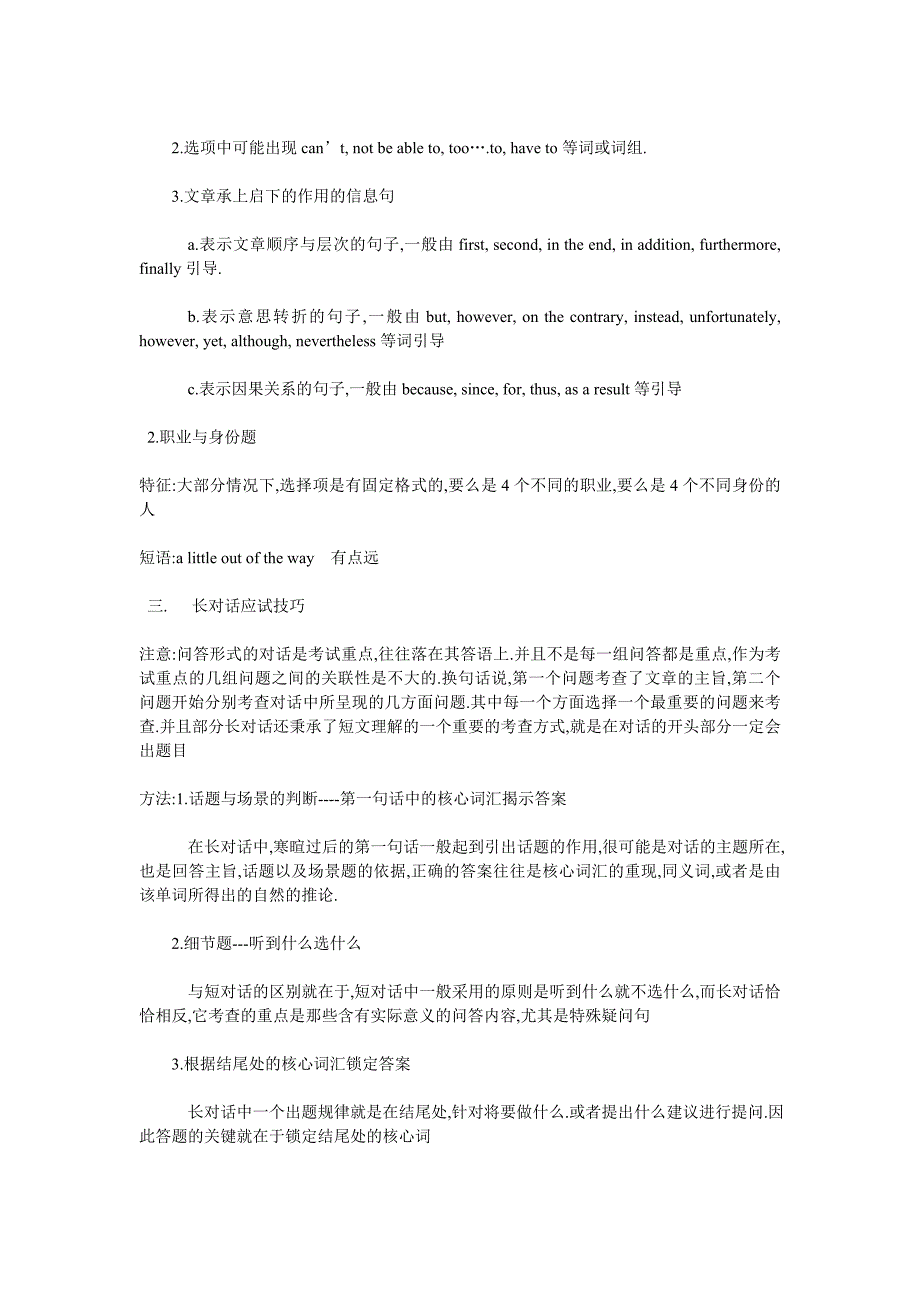 2.选项中可能出现 can’t, not be able to, too….to, have to 等词或词组.

3.文章承上启下的作用的信息句

a.表示文章顺序与层次的句子,一般由 first, second, in the end, in addition, furthermore, finally 引导.

b.表示意思转折的句子,一般由 but, however, on the contrary, instead, unfortunately, however, yet, although, nevertheless 等词引导

c.表示因果关系的句子,一般由 because, since, for, thus, as a result 等引导

2.职业与身份题

特征:大部分情况下,选择项是有固定格式的,要么是 4 个不同的职业,要么是 4 个不同身份的人

短语:a little out of the way 有点远

三. 长对话应试技巧

注意:问答形式的对话是考试重点,往往落在其答语上.并且不是每一组问答都是重点,作为考试重点的几组问题之间的关联性是不大的.换句话说,第一个问题考查了文章的主旨,第二个问题开始分别考查对话中所呈现的几方面问题.其中每一个方面选择一个最重要的问题来考查.并且部分长对话还秉承了短文理解的一个重要的考查方式,就是在对话的开头部分一定会出题目

方法:1.话题与场景的判断----第一句话中的核心词汇揭示答案

在长对话中,寒暄过后的第一句话一般起到引出话题的作用,很可能是对话的主题所在,也是回答主旨,话题以及场景题的依据,正确的答案往往是核心词汇的重现,同义词,或者是由该单词所得出的自然的推论.

2.细节题---听到什么选什么

与短对话的区别就在于,短对话中一般采用的原则是听到什么就不选什么,而长对话恰恰相反,它考查的重点是那些含有实际意义的问答内容,尤其是特殊疑问句

3.根据结尾处的核心词汇锁定答案

长对话中一个出题规律就是在结尾处,针对将要做什么.或者提出什么建议进行提问.因此答题的关键就在于锁定结尾处的核心词